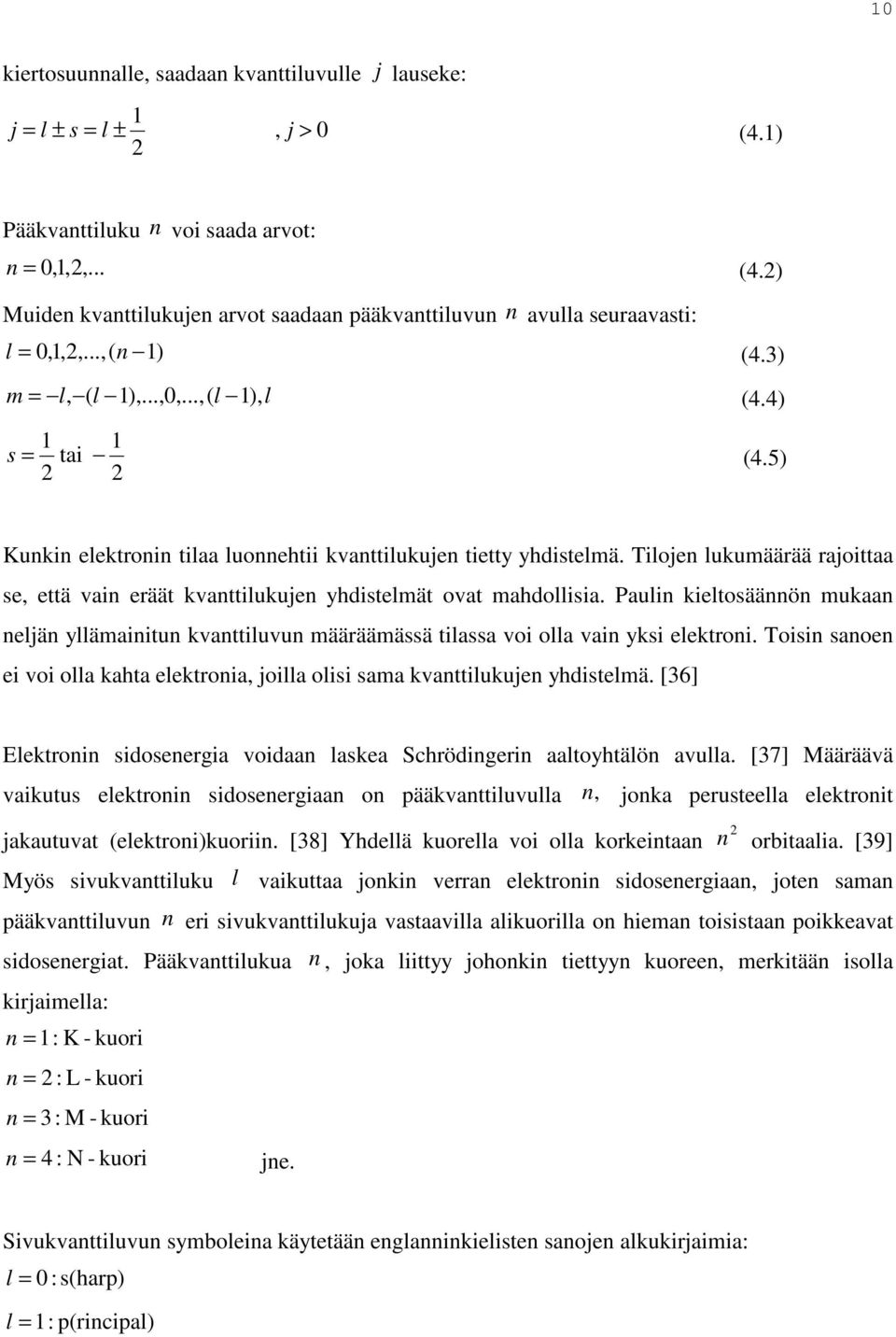 10

kiertosuunnalle, saadaan kvanttiluvulle $j$ lauseke:

$j = l \pm s = l \pm \frac{1}{2}$ , $j > 0$ (4.1)

Pääkvanttiluku $n$ voi saada arvot:

$n = 0,1,2,...$ (4.2)

Muiden kvanttilukujen arvot saadaan pääkvanttiluvun $n$ avulla seuraavasti:

$l = 0,1,2,...,(n-1)$ (4.3)

$m = -l, -(l-1),...,0,...,(l-1), l$ (4.4)

$s = \frac{1}{2}$ tai $-\frac{1}{2}$ (4.5)

Kunkin elektronin tilaa luonnehtii kvanttilukujen tietty yhdistelmä. Tilojen lukumäärää rajoittaa se, että vain eräät kvanttilukujen yhdistelmät ovat mahdollisia. Paulin kieltosäännön mukaan neljän yllämainitun kvanttiluvun määräämässä tilassa voi olla vain yksi elektroni. Toisin sanoen ei voi olla kahta elektronia, joilla olisi sama kvanttilukujen yhdistelmä. [36]

Elektronin sidosenergia voidaan laskea Schrödingerin aaltoyhtälön avulla. [37] Määräävä vaikutus elektronin sidosenergiaan on pääkvanttiluvulla $n$, jonka perusteella elektronit jakautuvat (elektroni)kuoriin. [38] Yhdellä kuorella voi olla korkeintaan $n^2$ orbitaalia. [39] Myös sivukvanttiluku $l$ vaikuttaa jonkin verran elektronin sidosenergiaan, joten saman pääkvanttiluvun $n$ eri sivukvanttilukuja vastaavilla alikuorilla on hieman toisistaan poikkeavat sidosenergiat. Pääkvanttilukua $n$, joka liittyy johonkin tiettyyn kuoreen, merkitään isolla kirjaimella:

$n = 1$ : K - kuori

$n = 2$ : L - kuori

$n = 3$ : M - kuori

$n = 4$ : N - kuori jne.

Sivukvanttiluvun symboleina käytetään englanninkielisten sanojen alkukirjaimia:

$l = 0$ : s(harp)

$l = 1$ : p(rincipal)